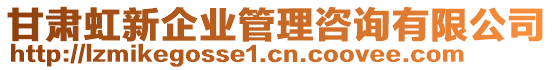 甘肃虹新企业管理咨询有限公司
http://lzmikegosse1.cn.coovee.com